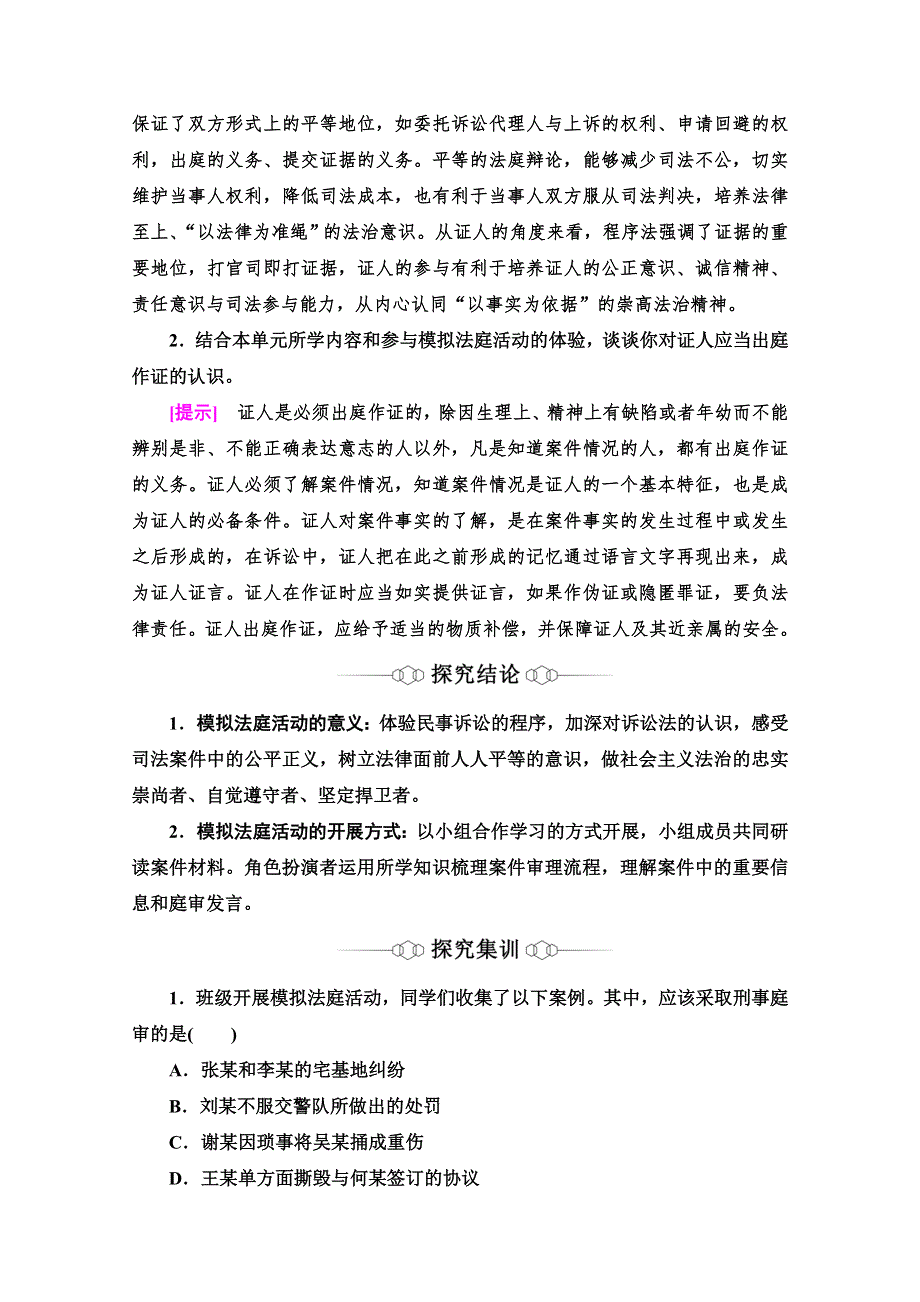 保证了双方形式上的平等地位，如委托诉讼代理人与上诉的权利、申请回避的权利，出庭的义务、提交证据的义务。平等的法庭辩论，能够减少司法不公，切实维护当事人权利，降低司法成本，也有利于当事人双方服从司法判决，培养法律至上、“以法律为准绳”的法治意识。从证人的角度来看，程序法强调了证据的重要地位，打官司即打证据，证人的参与有利于培养证人的公正意识、诚信精神、责任意识与司法参与能力，从内心认同“以事实为依据”的崇高法治精神。

2．结合本单元所学内容和参与模拟法庭活动的体验，谈谈你对证人应当出庭作证的认识。

[提示]　证人是必须出庭作证的，除因生理上、精神上有缺陷或者年幼而不能辨别是非、不能正确表达意志的人以外，凡是知道案件情况的人，都有出庭作证的义务。证人必须了解案件情况，知道案件情况是证人的一个基本特征，也是成为证人的必备条件。证人对案件事实的了解，是在案件事实的发生过程中或发生之后形成的，在诉讼中，证人把在此之前形成的记忆通过语言文字再现出来，成为证人证言。证人在作证时应当如实提供证言，如果作伪证或隐匿罪证，要负法律责任。证人出庭作证，应给予适当的物质补偿，并保障证人及其近亲属的安全。

探究结论

1．模拟法庭活动的意义：体验民事诉讼的程序，加深对诉讼法的认识，感受司法案件中的公平正义，树立法律面前人人平等的意识，做社会主义法治的忠实崇尚者、自觉遵守者、坚定捍卫者。

2．模拟法庭活动的开展方式：以小组合作学习的方式开展，小组成员共同研读案件材料。角色扮演者运用所学知识梳理案件审理流程，理解案件中的重要信息和庭审发言。

探究集训

1．班级开展模拟法庭活动，同学们收集了以下案例。其中，应该采取刑事庭审的是(　　)

A．张某和李某的宅基地纠纷

B．刘某不服交警队所做出的处罚

C．谢某因琐事将吴某捅成重伤

D．王某单方面撕毁与何某签订的协议